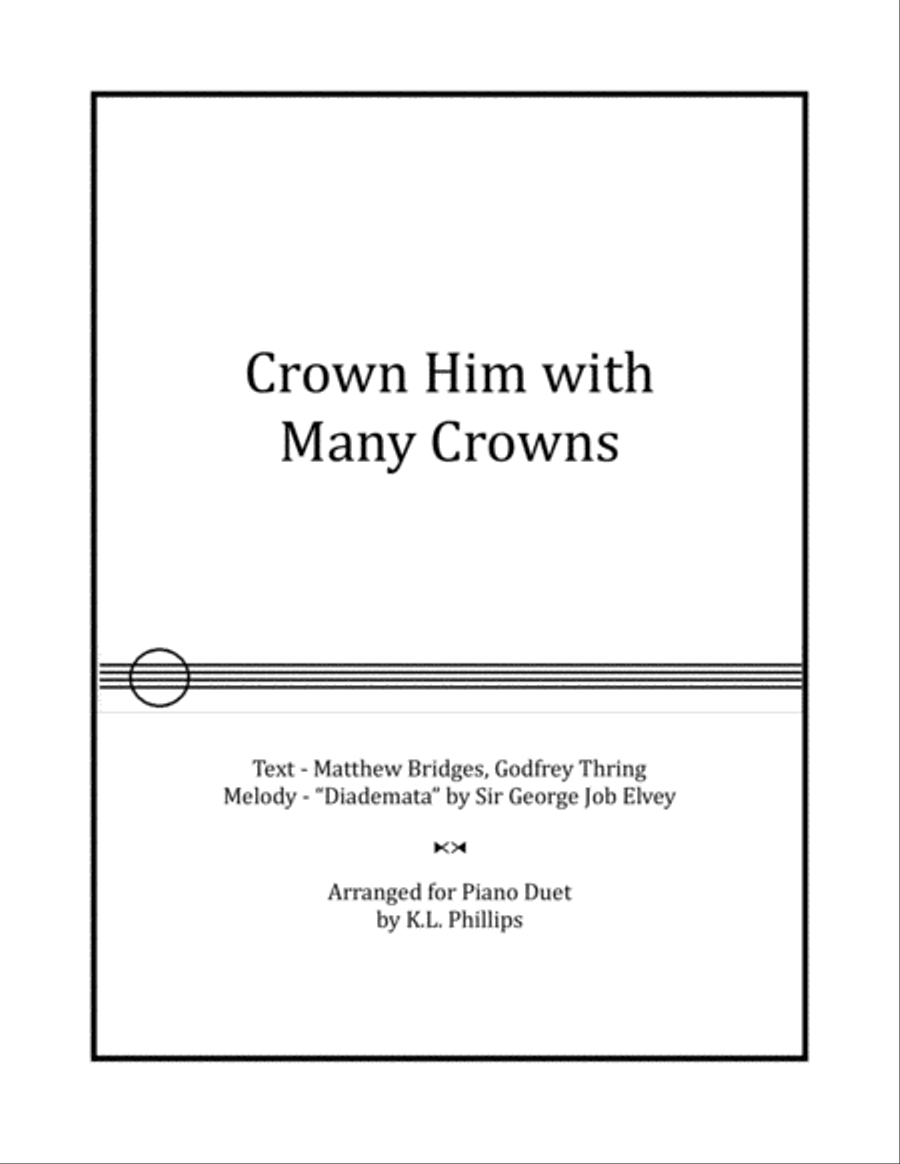 Crown Him with Many Crowns

Text - Matthew Bridges, Godfrey Thring
Melody - "Diademata" by Sir George Job Elvey

Arranged for Piano Duet
by K.L. Phillips